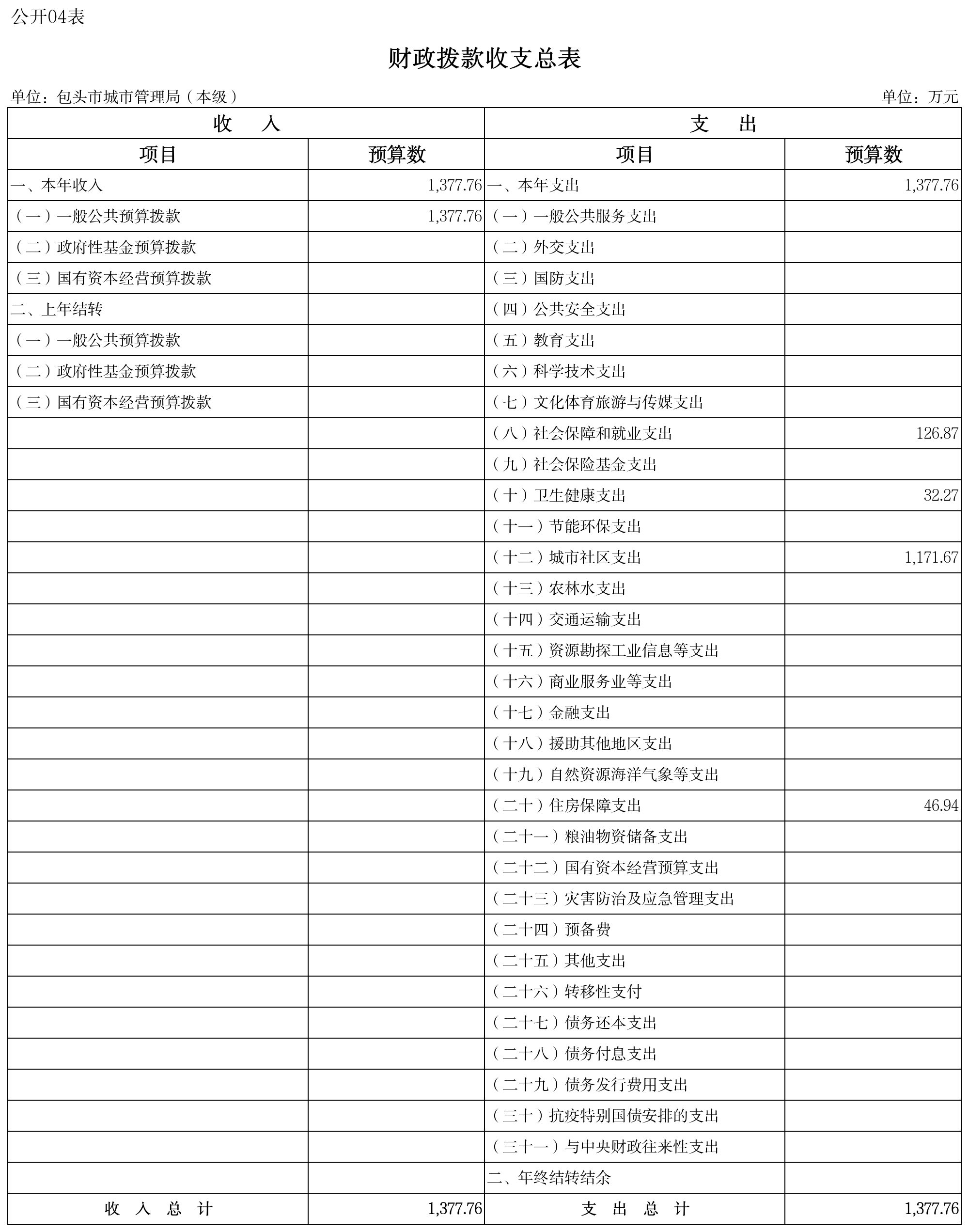 公开04表

财政拨款收支总表

单位：包头市城市管理局（本级）

单位：万元

| 收 入 | | 支 出 | |
|---|---|---|---|
| 项目 | 预算数 | 项目 | 预算数 |
| 一、本年收入 | 1,377.76 | 一、本年支出 | 1,377.76 |
| （一）一般公共预算拨款 | 1,377.76 | （一）一般公共服务支出 | |
| （二）政府性基金预算拨款 | | （二）外交支出 | |
| （三）国有资本经营预算拨款 | | （三）国防支出 | |
| 二、上年结转 | | （四）公共安全支出 | |
| （一）一般公共预算拨款 | | （五）教育支出 | |
| （二）政府性基金预算拨款 | | （六）科学技术支出 | |
| （三）国有资本经营预算拨款 | | （七）文化体育旅游与传媒支出 | |
| | | （八）社会保障和就业支出 | 126.87 |
| | | （九）社会保险基金支出 | |
| | | （十）卫生健康支出 | 32.27 |
| | | （十一）节能环保支出 | |
| | | （十二）城市社区支出 | 1,171.67 |
| | | （十三）农林水支出 | |
| | | （十四）交通运输支出 | |
| | | （十五）资源勘探工业信息等支出 | |
| | | （十六）商业服务业等支出 | |
| | | （十七）金融支出 | |
| | | （十八）援助其他地区支出 | |
| | | （十九）自然资源海洋气象等支出 | |
| | | （二十）住房保障支出 | 46.94 |
| | | （二十一）粮油物资储备支出 | |
| | | （二十二）国有资本经营预算支出 | |
| | | （二十三）灾害防治及应急管理支出 | |
| | | （二十四）预备费 | |
| | | （二十五）其他支出 | |
| | | （二十六）转移性支付 | |
| | | （二十七）债务还本支出 | |
| | | （二十八）债务付息支出 | |
| | | （二十九）债务发行费用支出 | |
| | | （三十）抗疫特别国债安排的支出 | |
| | | （三十一）与中央财政往来性支出 | |
| | | 二、年终结转结余 | |
| 收 入 总 计 | 1,377.76 | 支 出 总 计 | 1,377.76 |